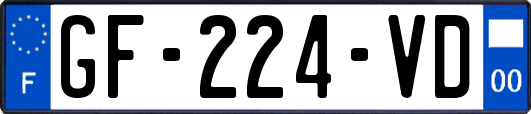 F
GF-224-VD
00